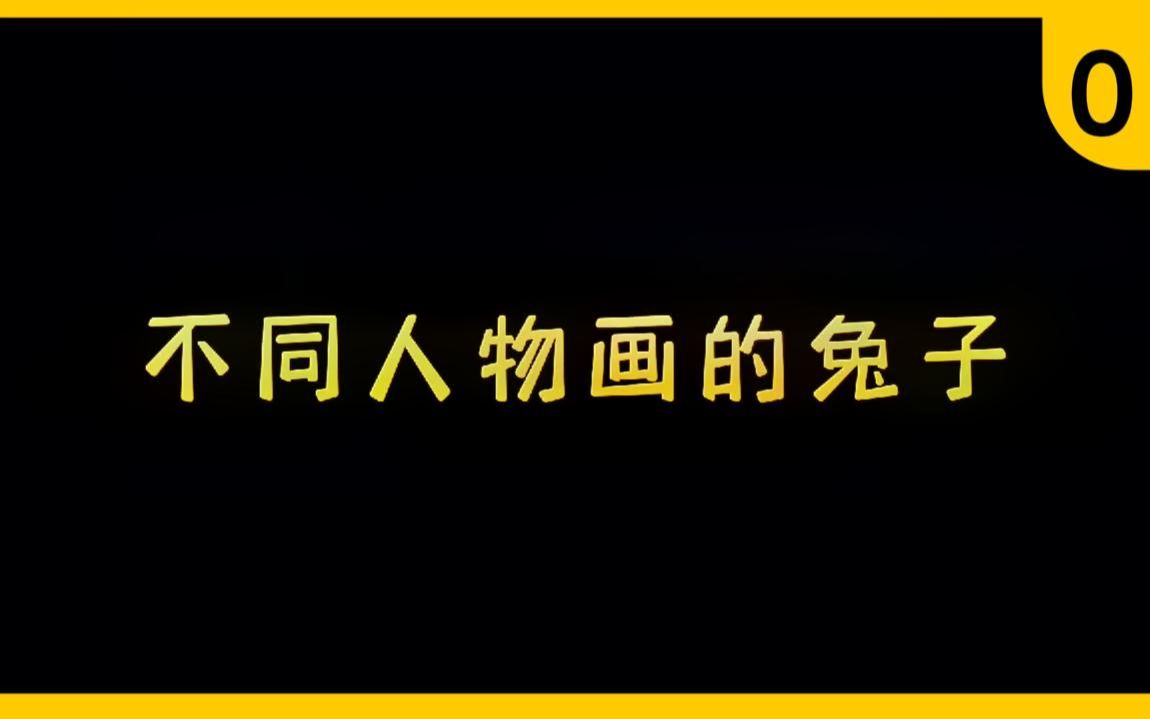 0

不同人物画的兔子